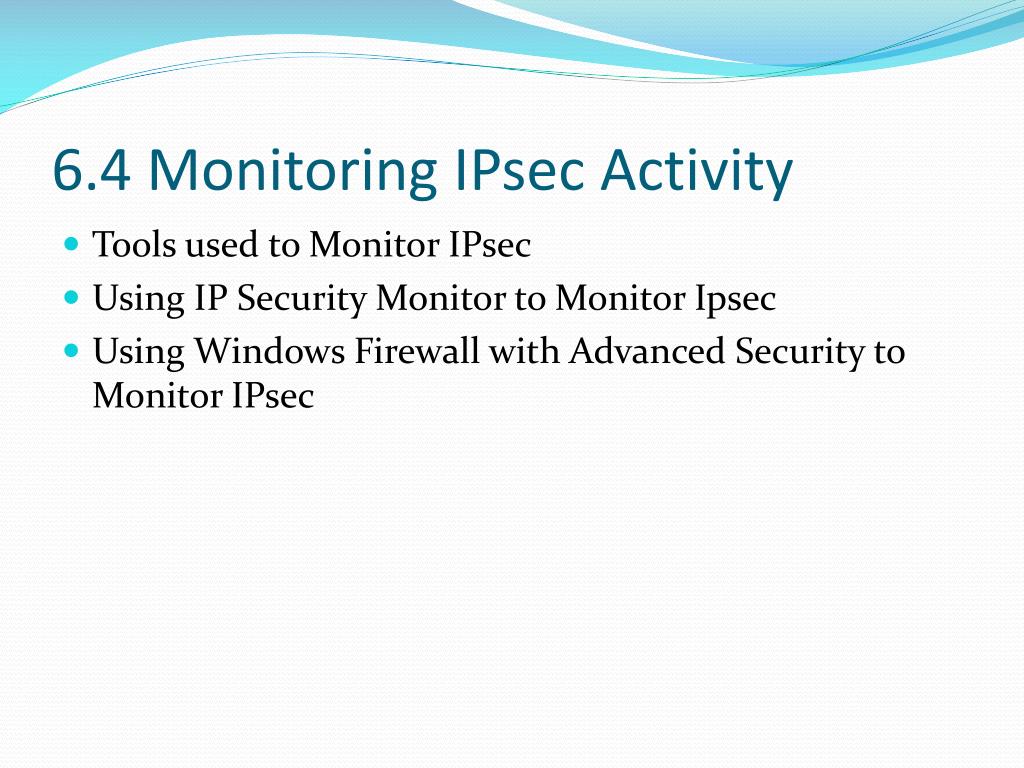 6.4 Monitoring IPsec Activity

- Tools used to Monitor IPsec
- Using IP Security Monitor to Monitor Ipsec
- Using Windows Firewall with Advanced Security to Monitor IPsec